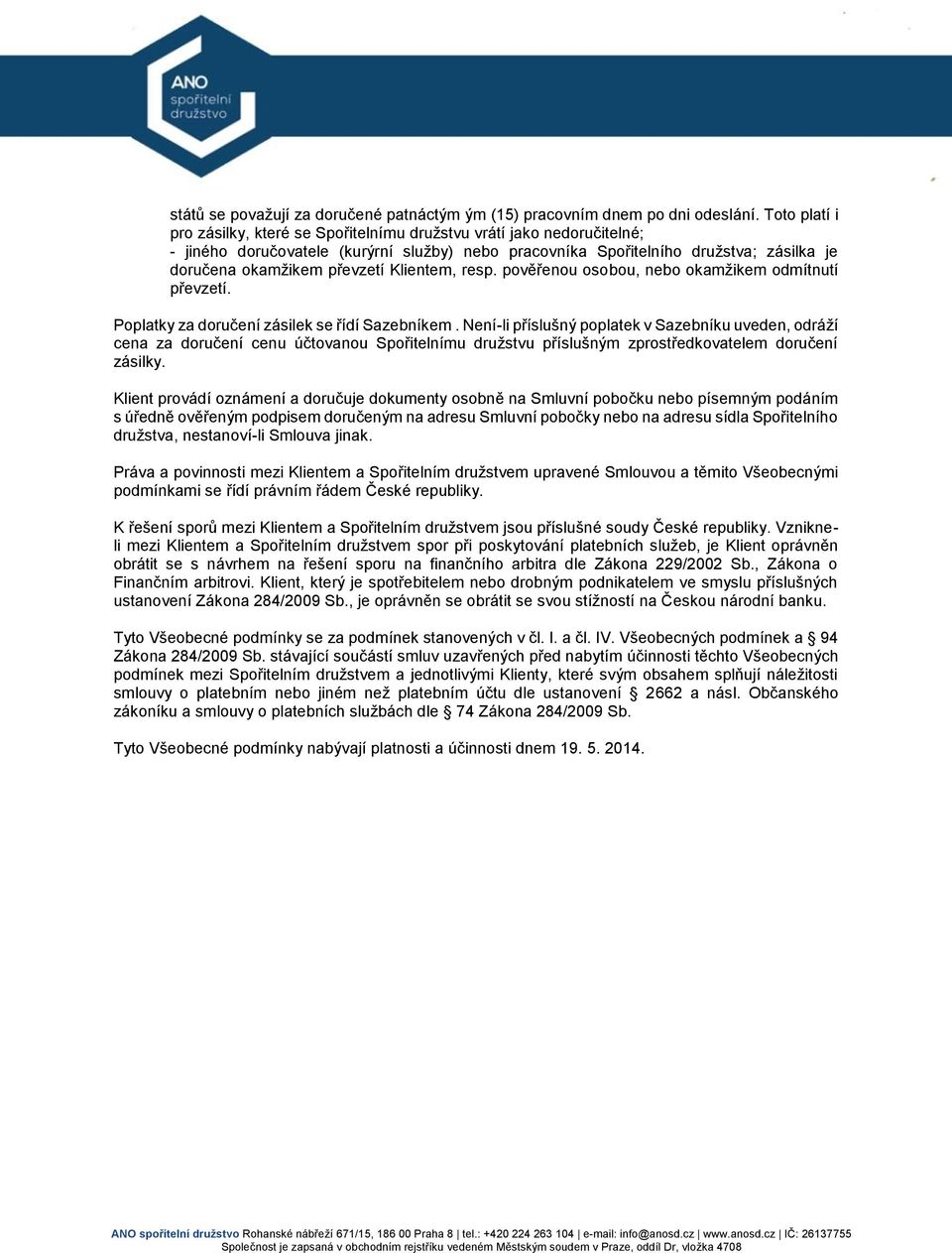 ANO spořitelní družstvo

států se považují za doručené patnáctým ým (15) pracovním dnem po dni odeslání. Toto platí i pro zásilky, které se Spořitelnímu družstvu vrátí jako nedoručitelné;
- jiného doručovatele (kurýrní služby) nebo pracovníka Spořitelního družstva; zásilka je doručena okamžikem převzetí Klientem, resp. pověřenou osobou, nebo okamžikem odmítnutí převzetí.

Poplatky za doručení zásilek se řídí Sazebníkem . Není-li příslušný poplatek v Sazebníku uveden, odráží cena za doručení cenu účtovanou Spořitelnímu družstvu příslušným zprostředkovatelem doručení zásilky.

Klient provádí oznámení a doručuje dokumenty osobně na Smluvní pobočku nebo písemným podáním s úředně ověřeným podpisem doručeným na adresu Smluvní pobočky nebo na adresu sídla Spořitelního družstva, nestanoví-li Smlouva jinak.

Práva a povinnosti mezi Klientem a Spořitelním družstvem upravené Smlouvou a těmito Všeobecnými podmínkami se řídí právním řádem České republiky.

K řešení sporů mezi Klientem a Spořitelním družstvem jsou příslušné soudy České republiky. Vznikne-li mezi Klientem a Spořitelním družstvem spor při poskytování platebních služeb, je Klient oprávněn obrátit se s návrhem na řešení sporu na finančního arbitra dle Zákona 229/2002 Sb., Zákona o Finančním arbitrovi. Klient, který je spotřebitelem nebo drobným podnikatelem ve smyslu příslušných ustanovení Zákona 284/2009 Sb., je oprávněn se obrátit se svou stížností na Českou národní banku.

Tyto Všeobecné podmínky se za podmínek stanovených v čl. I. a čl. IV. Všeobecných podmínek a § 94 Zákona 284/2009 Sb. stávající součástí smluv uzavřených před nabytím účinnosti těchto Všeobecných podmínek mezi Spořitelním družstvem a jednotlivými Klienty, které svým obsahem splňují náležitosti smlouvy o platebním nebo jiném než platebním účtu dle ustanovení § 2662 a násl. Občanského zákoníku a smlouvy o platebních službách dle § 74 Zákona 284/2009 Sb.

Tyto Všeobecné podmínky nabývají platnosti a účinnosti dnem 19. 5. 2014.

ANO spořitelní družstvo Rohanské nábřeží 671/15, 186 00 Praha 8 | tel.: +420 224 263 104 | e-mail: info@anosd.cz | www.anosd.cz | IČ: 26137755
Společnost je zapsaná v obchodním rejstříku vedeném Městským soudem v Praze, oddíl Dr, vložka 4708